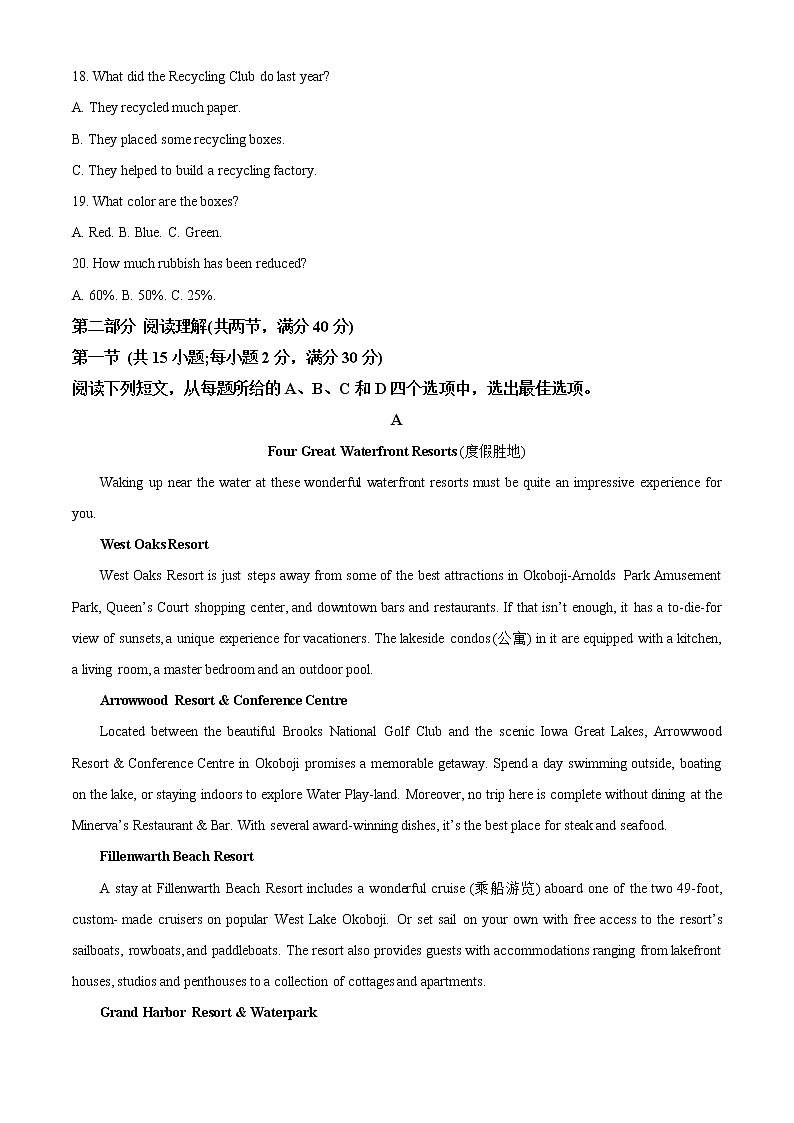 18. What did the Recycling Club do last year?

A. They recycled much paper.

B. They placed some recycling boxes.

C. They helped to build a recycling factory.

19. What color are the boxes?

A. Red. B. Blue. C. Green.

20. How much rubbish has been reduced?

A. 60%. B. 50%. C. 25%.

第二部分 阅读理解(共两节，满分 40 分)

第一节 (共 15 小题;每小题 2 分，满分 30 分)

阅读下列短文，从每题所给的 A、B、C 和 D 四个选项中，选出最佳选项。

A

Four Great Waterfront Resorts(度假胜地)

Waking up near the water at these wonderful waterfront resorts must be quite an impressive experience for you.

West Oaks Resort

West Oaks Resort is just steps away from some of the best attractions in Okoboji-Arnolds Park Amusement Park, Queen's Court shopping center, and downtown bars and restaurants. If that isn't enough, it has a to-die-for view of sunsets, a unique experience for vacationers. The lakeside condos(公寓) in it are equipped with a kitchen, a living room, a master bedroom and an outdoor pool.

Arrowwood Resort & Conference Centre

Located between the beautiful Brooks National Golf Club and the scenic Iowa Great Lakes, Arrowwood Resort & Conference Centre in Okoboji promises a memorable getaway. Spend a day swimming outside, boating on the lake, or staying indoors to explore Water Play-land. Moreover, no trip here is complete without dining at the Minerva's Restaurant & Bar. With several award-winning dishes, it's the best place for steak and seafood.

Fillenwarth Beach Resort

A stay at Fillenwarth Beach Resort includes a wonderful cruise (乘船游览) aboard one of the two 49-foot, custom- made cruisers on popular West Lake Okoboji. Or set sail on your own with free access to the resort's sailboats, rowboats, and paddleboats. The resort also provides guests with accommodations ranging from lakefront houses, studios and penthouses to a collection of cottages and apartments.

Grand Harbor Resort & Waterpark